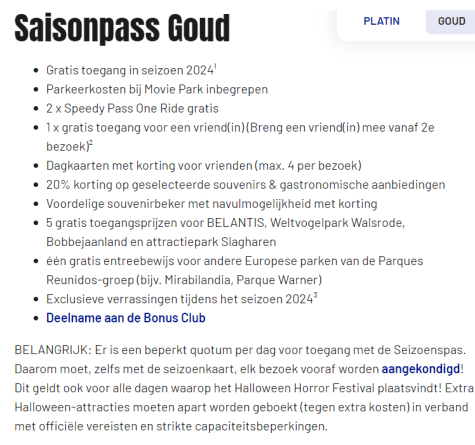 Saisonpass Goud

PLATIN GOUD

- Gratis toegang in seizoen 2024$^1$
- Parkeerkosten bij Movie Park inbegrepen
- 2 x Speedy Pass One Ride gratis
- 1 x gratis toegang voor een vriend(in) (Breng een vriend(in) mee vanaf 2e bezoek)$^2$
- Dagkaarten met korting voor vrienden (max. 4 per bezoek)
- 20% korting op geselecteerde souvenirs & gastronomische aanbiedingen
- Voordelige souvenirbeker met navulmogelijkheid met korting
- 5 gratis toegangsprijzen voor BELANTIS, Weltvogelpark Walsrode, Bobbejaanland en attractiepark Slagharen
- één gratis entreebewijs voor andere Europese parken van de Parques Reunidos-groep (bijv. Mirabilandia, Parque Warner)
- Exclusieve verrassingen tijdens het seizoen 2024$^3$
- Deelname aan de Bonus Club

BELANGRIJK: Er is een beperkt quotum per dag voor toegang met de Seizoenspas. Daarom moet, zelfs met de seizoenkaart, elk bezoek vooraf worden aangekondigd! Dit geldt ook voor alle dagen waarop het Halloween Horror Festival plaatsvindt! Extra Halloween-attracties moeten apart worden geboekt (tegen extra kosten) in verband met officiële vereisten en strikte capaciteitsbeperkingen.